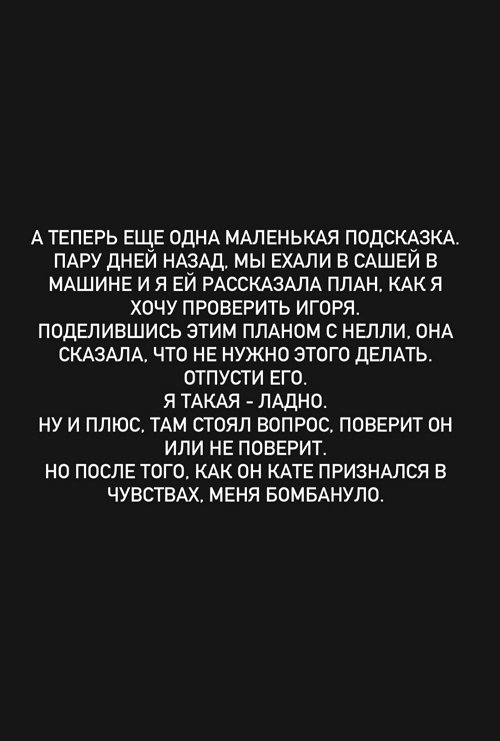 А ТЕПЕРЬ ЕЩЕ ОДНА МАЛЕНЬКАЯ ПОДСКАЗКА.
ПАРУ ДНЕЙ НАЗАД, МЫ ЕХАЛИ В САШЕЙ В МАШИНЕ И Я ЕЙ РАССКАЗАЛА ПЛАН, КАК Я ХОЧУ ПРОВЕРИТЬ ИГОРЯ.
ПОДЕЛИВШИСЬ ЭТИМ ПЛАНОМ С НЕЛЛИ, ОНА СКАЗАЛА, ЧТО НЕ НУЖНО ЭТОГО ДЕЛАТЬ.
ОТПУСТИ ЕГО.
Я ТАКАЯ - ЛАДНО.
НУ И ПЛЮС, ТАМ СТОЯЛ ВОПРОС, ПОВЕРИТ ОН ИЛИ НЕ ПОВЕРИТ.
НО ПОСЛЕ ТОГО, КАК ОН КАТЕ ПРИЗНАЛСЯ В ЧУВСТВАХ, МЕНЯ БОМБАНУЛО.